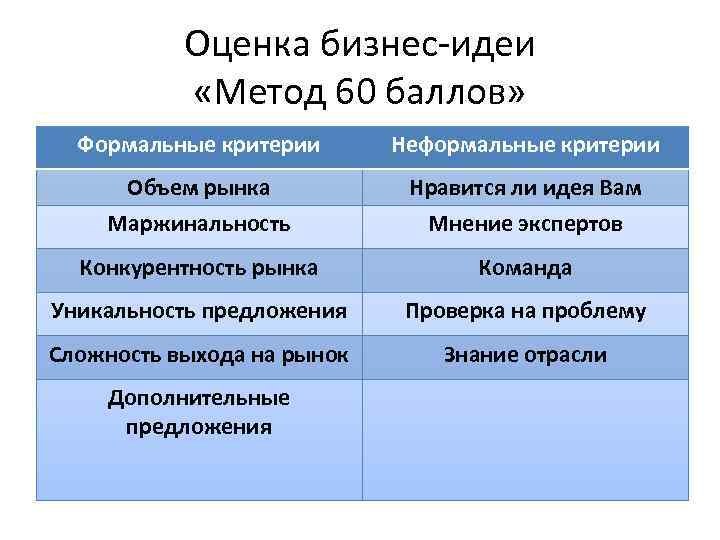 Оценка бизнес-идеи
«Метод 60 баллов»

| Формальные критерии | Неформальные критерии |
|---|---|
| Объем рынка | Нравится ли идея Вам |
| Маржинальность | Мнение экспертов |
| Конкурентность рынка | Команда |
| Уникальность предложения | Проверка на проблему |
| Сложность выхода на рынок | Знание отрасли |
| Дополнительные предложения | |